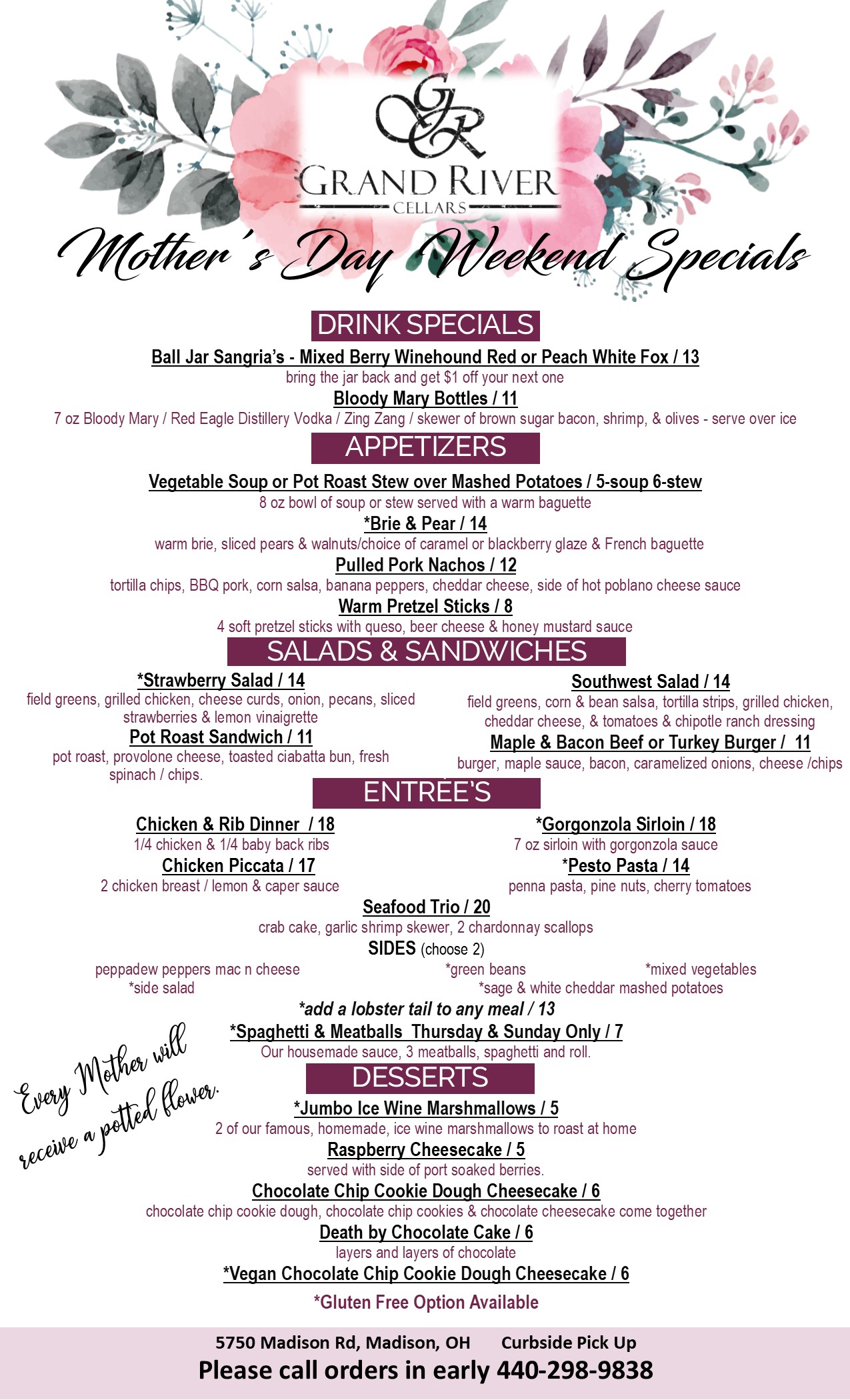 GR

GRAND RIVER

CELLARS

Mother's Day Weekend Specials

DRINK SPECIALS

Ball Jar Sangria's - Mixed Berry Winehound Red or Peach White Fox / 13
bring the jar back and get $1 off your next one

Bloody Mary Bottles / 11
7 oz Bloody Mary / Red Eagle Distillery Vodka / Zing Zang / skewer of brown sugar bacon, shrimp, & olives - serve over ice

APPETIZERS

Vegetable Soup or Pot Roast Stew over Mashed Potatoes / 5-soup 6-stew
8 oz bowl of soup or stew served with a warm baguette

*Brie & Pear / 14
warm brie, sliced pears & walnuts/choice of caramel or blackberry glaze & French baguette

Pulled Pork Nachos / 12
tortilla chips, BBQ pork, corn salsa, banana peppers, cheddar cheese, side of hot poblano cheese sauce

Warm Pretzel Sticks / 8
4 soft pretzel sticks with queso, beer cheese & honey mustard sauce

SALADS & SANDWICHES

*Strawberry Salad / 14
field greens, grilled chicken, cheese curds, onion, pecans, sliced strawberries & lemon vinaigrette

Pot Roast Sandwich / 11
pot roast, provolone cheese, toasted ciabatta bun, fresh spinach / chips.

Southwest Salad / 14
field greens, corn & bean salsa, tortilla strips, grilled chicken, cheddar cheese, & tomatoes & chipotle ranch dressing

Maple & Bacon Beef or Turkey Burger / 11
burger, maple sauce, bacon, caramelized onions, cheese /chips

ENTRÉE'S

Chicken & Rib Dinner / 18
1/4 chicken & 1/4 baby back ribs

Chicken Piccata / 17
2 chicken breast / lemon & caper sauce

*Gorgonzola Sirloin / 18
7 oz sirloin with gorgonzola sauce

*Pesto Pasta / 14
penna pasta, pine nuts, cherry tomatoes

Seafood Trio / 20
crab cake, garlic shrimp skewer, 2 chardonnay scallops

SIDES (choose 2)
peppadew peppers mac n cheese *green beans *mixed vegetables
*side salad *sage & white cheddar mashed potatoes

*add a lobster tail to any meal / 13

*Spaghetti & Meatballs Thursday & Sunday Only / 7
Our housemade sauce, 3 meatballs, spaghetti and roll.

Every Mother will receive a potted flower.

DESSERTS

*Jumbo Ice Wine Marshmallows / 5
2 of our famous, homemade, ice wine marshmallows to roast at home

Raspberry Cheesecake / 5
served with side of port soaked berries.

Chocolate Chip Cookie Dough Cheesecake / 6
chocolate chip cookie dough, chocolate chip cookies & chocolate cheesecake come together

Death by Chocolate Cake / 6
layers and layers of chocolate

*Vegan Chocolate Chip Cookie Dough Cheesecake / 6

*Gluten Free Option Available

5750 Madison Rd, Madison, OH Curbside Pick Up
Please call orders in early 440-298-9838